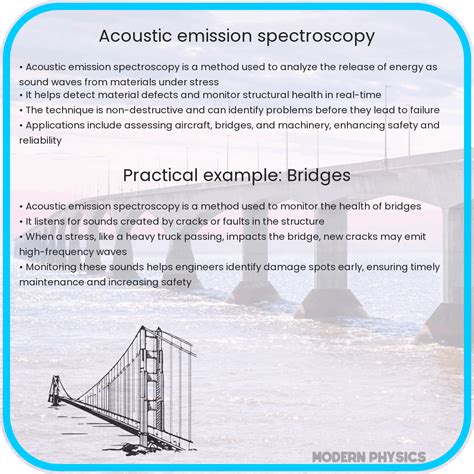 Acoustic emission spectroscopy

• Acoustic emission spectroscopy is a method used to analyze the release of energy as sound waves from materials under stress
• It helps detect material defects and monitor structural health in real-time
• The technique is non-destructive and can identify problems before they lead to failure
• Applications include assessing aircraft, bridges, and machinery, enhancing safety and reliability

Practical example: Bridges

• Acoustic emission spectroscopy is a method used to monitor the health of bridges
• It listens for sounds created by cracks or faults in the structure
• When a stress, like a heavy truck passing, impacts the bridge, new cracks may emit high-frequency waves
• Monitoring these sounds helps engineers identify damage spots early, ensuring timely maintenance and increasing safety

MODERN PHYSICS